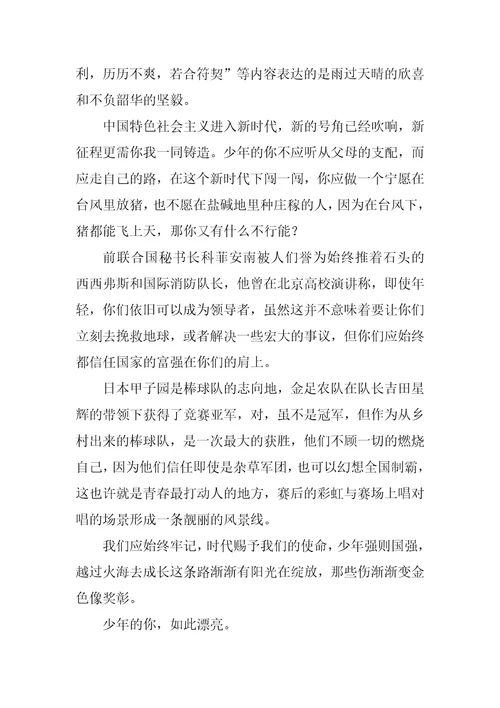 利，历历不爽，若合符契”等内容表达的是雨过天晴的欣喜和不负韶华的坚毅。

中国特色社会主义进入新时代，新的号角已经吹响，新征程更需你我一同铸造。少年的你不应听从父母的支配，而应走自己的路，在这个新时代下闯一闯，你应做一个宁愿在台风里放猪，也不愿在盐碱地里种庄稼的人，因为在台风下，猪都能飞上天，那你又有什么不行能？

前联合国秘书长科菲安南被人们誉为始终推着石头的西西弗斯和国际消防队长，他曾在北京高校演讲称，即使年轻，你们依旧可以成为领导者，虽然这并不意味着要让你们立刻去挽救地球，或者解决一些宏大的事议，但你们应始终都信任国家的富强在你们的肩上。

日本甲子园是棒球队的志向地，金足农队在队长吉田星辉的带领下获得了竞赛亚军，对，虽不是冠军，但作为从乡村出来的棒球队，是一次最大的获胜，他们不顾一切的燃烧自己，因为他们信任即使是杂草军团，也可以幻想全国制霸，这也许就是青春最打动人的地方，赛后的彩虹与赛场上唱对唱的场景形成一条靓丽的风景线。

我们应始终牢记，时代赐予我们的使命，少年强则国强，越过火海去成长这条路渐渐有阳光在绽放，那些伤渐渐变金色像奖彰。

少年的你，如此漂亮。